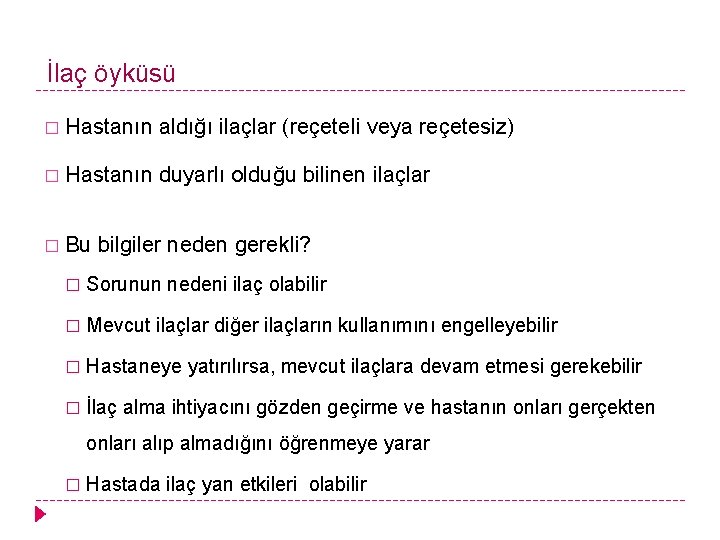 İlaç öyküsü

□ Hastanın aldığı ilaçlar (reçeteli veya reçetesiz)

□ Hastanın duyarlı olduğu bilinen ilaçlar

□ Bu bilgiler neden gerekli?

□ Sorunun nedeni ilaç olabilir

□ Mevcut ilaçlar diğer ilaçların kullanımını engelleyebilir

□ Hastaneye yatırılırsa, mevcut ilaçlara devam etmesi gerekebilir

□ İlaç alma ihtiyacını gözden geçirme ve hastanın onları gerçekten onları alıp almadığını öğrenmeye yarar

□ Hastada ilaç yan etkileri olabilir